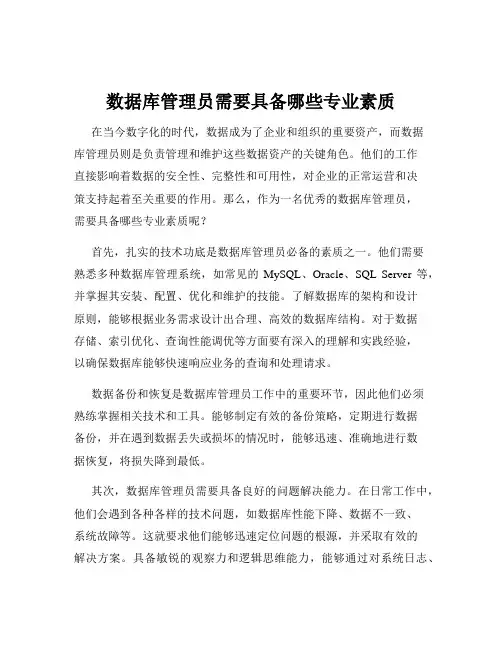 数据库管理员需要具备哪些专业素质

在当今数字化的时代，数据成为了企业和组织的重要资产，而数据库管理员则是负责管理和维护这些数据资产的关键角色。他们的工作直接影响着数据的安全性、完整性和可用性，对企业的正常运营和决策支持起着至关重要的作用。那么，作为一名优秀的数据库管理员，需要具备哪些专业素质呢？

首先，扎实的技术功底是数据库管理员必备的素质之一。他们需要熟悉多种数据库管理系统，如常见的 MySQL、Oracle、SQL Server 等，并掌握其安装、配置、优化和维护的技能。了解数据库的架构和设计原则，能够根据业务需求设计出合理、高效的数据库结构。对于数据存储、索引优化、查询性能调优等方面要有深入的理解和实践经验，以确保数据库能够快速响应业务的查询和处理请求。

数据备份和恢复是数据库管理员工作中的重要环节，因此他们必须熟练掌握相关技术和工具。能够制定有效的备份策略，定期进行数据备份，并在遇到数据丢失或损坏的情况时，能够迅速、准确地进行数据恢复，将损失降到最低。

其次，数据库管理员需要具备良好的问题解决能力。在日常工作中，他们会遇到各种各样的技术问题，如数据库性能下降、数据不一致、系统故障等。这就要求他们能够迅速定位问题的根源，并采取有效的解决方案。具备敏锐的观察力和逻辑思维能力，能够通过对系统日志、